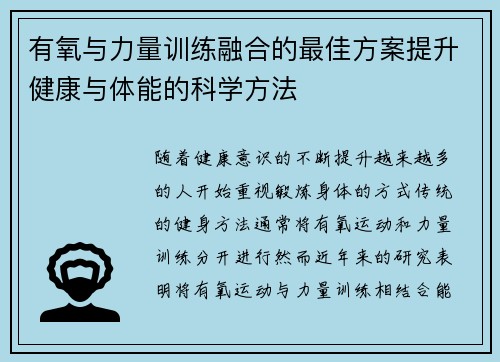 有氧与力量训练融合的最佳方案提升健康与体能的科学方法

随着健康意识的不断提升越来越多的人开始重视锻炼身体的方式传统的健身方法通常将有氧运动和力量训练分开进行然而近年来的研究表明将有氧运动与力量训练相结合能